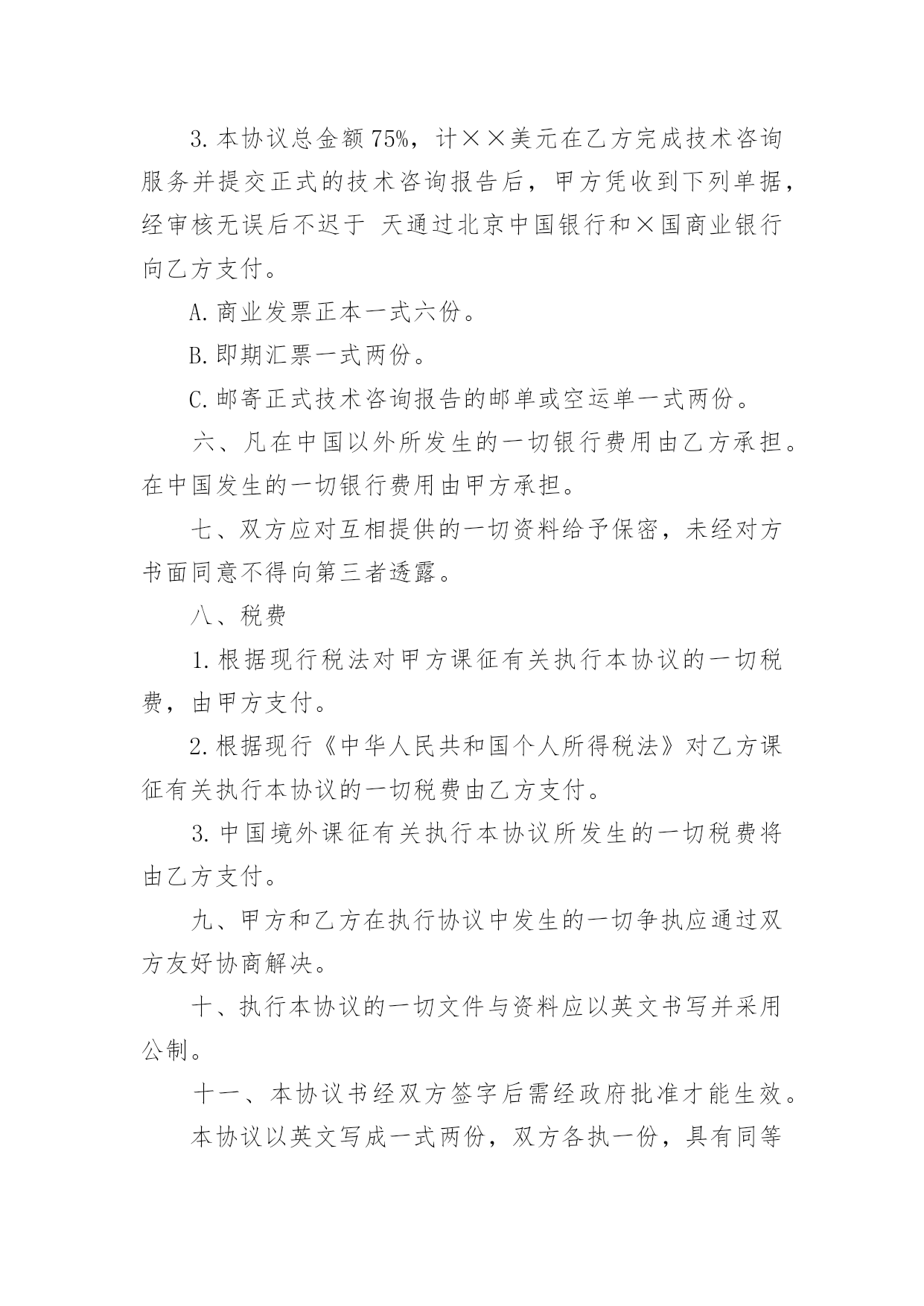 3. 本协议总金额 75%，计××美元在乙方完成技术咨询服务并提交正式的技术咨询报告后，甲方凭收到下列单据，经审核无误后不迟于 天通过北京中国银行和×国商业银行向乙方支付。

A. 商业发票正本一式六份。

B. 即期汇票一式两份。

C. 邮寄正式技术咨询报告的邮单或空运单一式两份。

六、凡在中国以外所发生的一切银行费用由乙方承担。在中国发生的一切银行费用由甲方承担。

七、双方应对互相提供的一切资料给予保密，未经对方书面同意不得向第三者透露。

八、税费

1. 根据现行税法对甲方课征有关执行本协议的一切税费，由甲方支付。

2. 根据现行《中华人民共和国个人所得税法》对乙方课征有关执行本协议的一切税费由乙方支付。

3. 中国境外课征有关执行本协议所发生的一切税费将由乙方支付。

九、甲方和乙方在执行协议中发生的一切争执应通过双方友好协商解决。

十、执行本协议的一切文件与资料应以英文书写并采用公制。

十一、本协议书经双方签字后需经政府批准才能生效。

本协议以英文写成一式两份，双方各执一份，具有同等